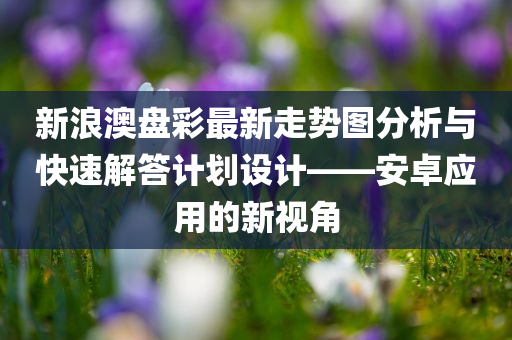 新浪澳盘彩最新走势图分析与快速解答计划设计——安卓应用的新视角